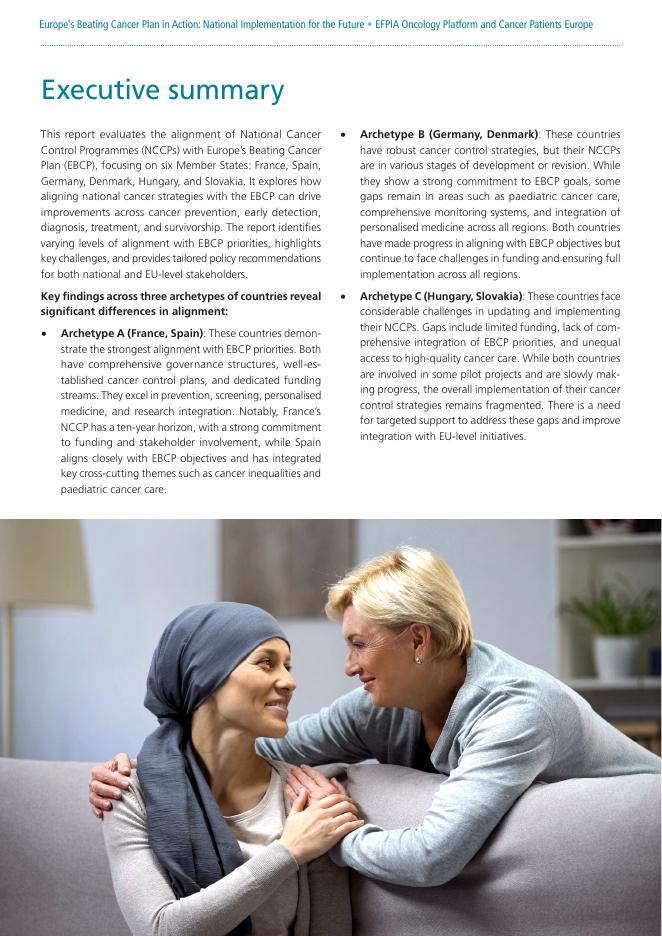 Europe's Beating Cancer Plan in Action: National Implementation for the Future • EFPIA Oncology Platform and Cancer Patients Europe

Executive summary

This report evaluates the alignment of National Cancer Control Programmes (NCCPs) with Europe's Beating Cancer Plan (EBCP), focusing on six Member States: France, Spain, Germany, Denmark, Hungary, and Slovakia. It explores how aligning national cancer strategies with the EBCP can drive improvements across cancer prevention, early detection, diagnosis, treatment, and survivorship. The report identifies varying levels of alignment with EBCP priorities, highlights key challenges, and provides tailored policy recommendations for both national and EU-level stakeholders.

Key findings across three archetypes of countries reveal significant differences in alignment:

• Archetype A (France, Spain): These countries demonstrate the strongest alignment with EBCP priorities. Both have comprehensive governance structures, well-established cancer control plans, and dedicated funding streams. They excel in prevention, screening, personalised medicine, and research integration. Notably, France's NCCP has a ten-year horizon, with a strong commitment to funding and stakeholder involvement, while Spain aligns closely with EBCP objectives and has integrated key cross-cutting themes such as cancer inequalities and paediatric cancer care.

• Archetype B (Germany, Denmark): These countries have robust cancer control strategies, but their NCCPs are in various stages of development or revision. While they show a strong commitment to EBCP goals, some gaps remain in areas such as paediatric cancer care, comprehensive monitoring systems, and integration of personalised medicine across all regions. Both countries have made progress in aligning with EBCP objectives but continue to face challenges in funding and ensuring full implementation across all regions.

• Archetype C (Hungary, Slovakia): These countries face considerable challenges in updating and implementing their NCCPs. Gaps include limited funding, lack of comprehensive integration of EBCP priorities, and unequal access to high-quality cancer care. While both countries are involved in some pilot projects and are slowly making progress, the overall implementation of their cancer control strategies remains fragmented. There is a need for targeted support to address these gaps and improve integration with EU-level initiatives.